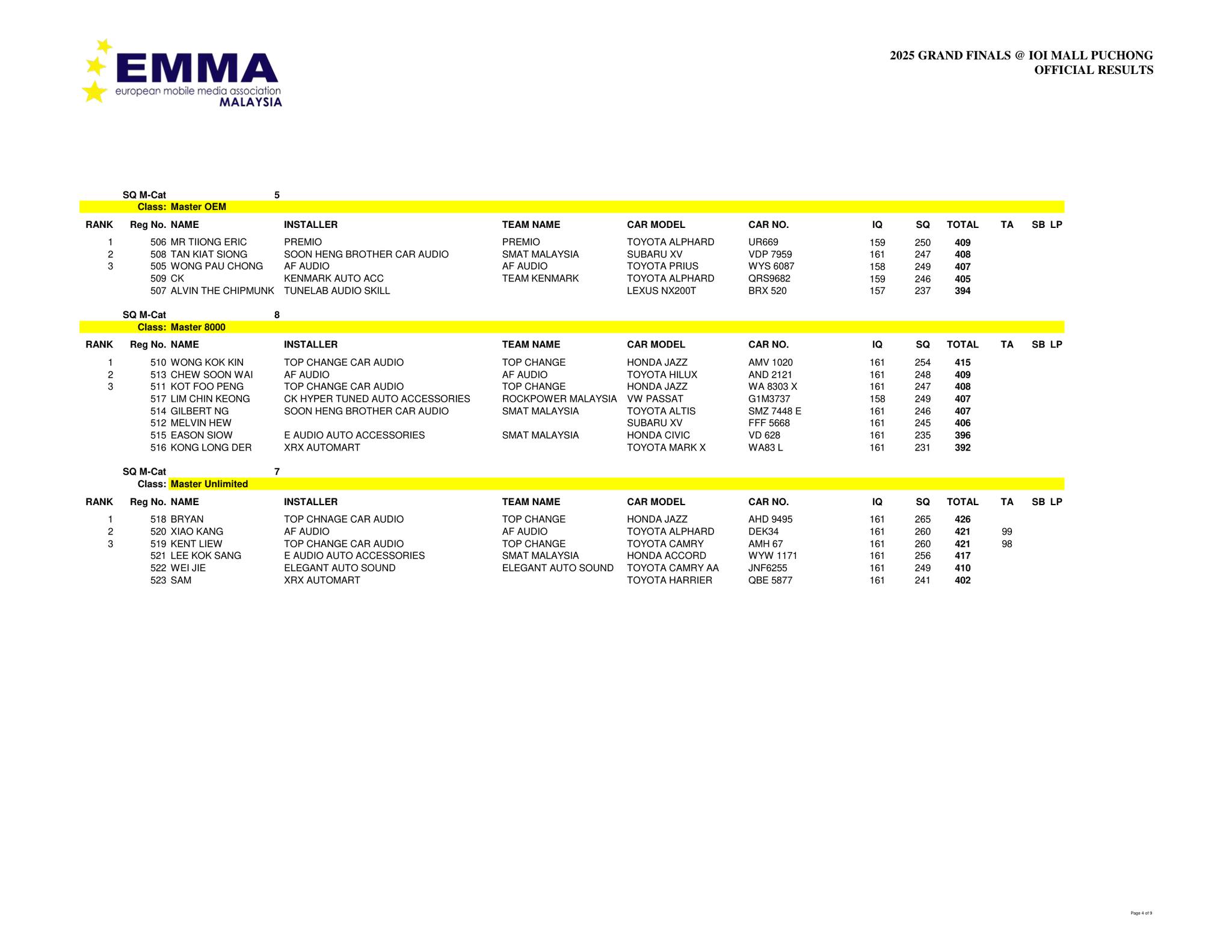 EMMA
european mobile media association
MALAYSIA

2025 GRAND FINALS @ IOI MALL PUCHONG
OFFICIAL RESULTS

SQ M-Cat 5
Class: Master OEM

| RANK | Reg No. | NAME | INSTALLER | TEAM NAME | CAR MODEL | CAR NO. | IQ | SQ | TOTAL | TA | SB | LP |
|---|---|---|---|---|---|---|---|---|---|---|---|---|
| 1 | 506 | MR TIIONG ERIC | PREMIO | PREMIO | TOYOTA ALPHARD | UR669 | 159 | 250 | 409 | | | |
| 2 | 508 | TAN KIAT SIONG | SOON HENG BROTHER CAR AUDIO | SMAT MALAYSIA | SUBARU XV | VDP 7959 | 161 | 247 | 408 | | | |
| 3 | 505 | WONG PAU CHONG | AF AUDIO | AF AUDIO | TOYOTA PRIUS | WYS 6087 | 158 | 249 | 407 | | | |
| | 509 | CK | KENMARK AUTO ACC | TEAM KENMARK | TOYOTA ALPHARD | QRS9682 | 159 | 246 | 405 | | | |
| | 507 | ALVIN THE CHIPMUNK | TUNELAB AUDIO SKILL | | LEXUS NX200T | BRX 520 | 157 | 237 | 394 | | | |

SQ M-Cat 8
Class: Master 8000

| RANK | Reg No. | NAME | INSTALLER | TEAM NAME | CAR MODEL | CAR NO. | IQ | SQ | TOTAL | TA | SB | LP |
|---|---|---|---|---|---|---|---|---|---|---|---|---|
| 1 | 510 | WONG KOK KIN | TOP CHANGE CAR AUDIO | TOP CHANGE | HONDA JAZZ | AMV 1020 | 161 | 254 | 415 | | | |
| 2 | 513 | CHEW SOON WAI | AF AUDIO | AF AUDIO | TOYOTA HILUX | AND 2121 | 161 | 248 | 409 | | | |
| 3 | 511 | KOT FOO PENG | TOP CHANGE CAR AUDIO | TOP CHANGE | HONDA JAZZ | WA 8303 X | 161 | 247 | 408 | | | |
| | 517 | LIM CHIN KEONG | CK HYPER TUNED AUTO ACCESSORIES | ROCKPOWER MALAYSIA | VW PASSAT | G1M3737 | 158 | 249 | 407 | | | |
| | 514 | GILBERT NG | SOON HENG BROTHER CAR AUDIO | SMAT MALAYSIA | TOYOTA ALTIS | SMZ 7448 E | 161 | 246 | 407 | | | |
| | 512 | MELVIN HEW | | | SUBARU XV | FFF 5668 | 161 | 245 | 406 | | | |
| | 515 | EASON SIOW | E AUDIO AUTO ACCESSORIES | SMAT MALAYSIA | HONDA CIVIC | VD 628 | 161 | 235 | 396 | | | |
| | 516 | KONG LONG DER | XRX AUTOMART | | TOYOTA MARK X | WA83 L | 161 | 231 | 392 | | | |

SQ M-Cat 7
Class: Master Unlimited

| RANK | Reg No. | NAME | INSTALLER | TEAM NAME | CAR MODEL | CAR NO. | IQ | SQ | TOTAL | TA | SB | LP |
|---|---|---|---|---|---|---|---|---|---|---|---|---|
| 1 | 518 | BRYAN | TOP CHNAGE CAR AUDIO | TOP CHANGE | HONDA JAZZ | AHD 9495 | 161 | 265 | 426 | | | |
| 2 | 520 | XIAO KANG | AF AUDIO | AF AUDIO | TOYOTA ALPHARD | DEK34 | 161 | 260 | 421 | 99 | | |
| 3 | 519 | KENT LIEW | TOP CHANGE CAR AUDIO | TOP CHANGE | TOYOTA CAMRY | AMH 67 | 161 | 260 | 421 | 98 | | |
| | 521 | LEE KOK SANG | E AUDIO AUTO ACCESSORIES | SMAT MALAYSIA | HONDA ACCORD | WYW 1171 | 161 | 256 | 417 | | | |
| | 522 | WEI JIE | ELEGANT AUTO SOUND | ELEGANT AUTO SOUND | TOYOTA CAMRY AA | JNF6255 | 161 | 249 | 410 | | | |
| | 523 | SAM | XRX AUTOMART | | TOYOTA HARRIER | QBE 5877 | 161 | 241 | 402 | | | |

Page 4 of 9